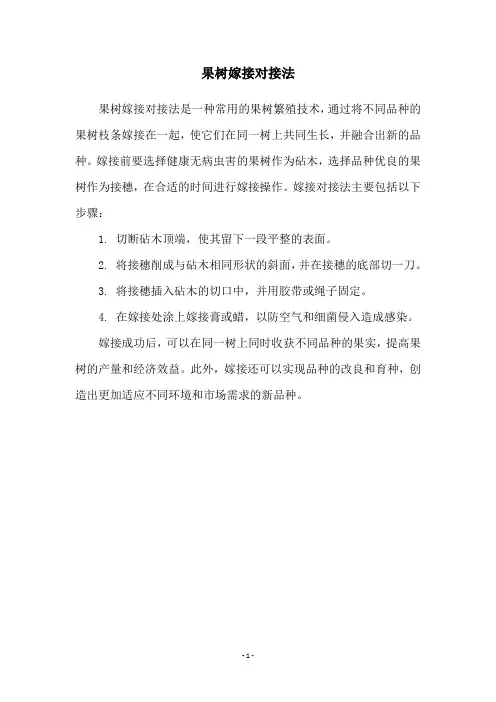 果树嫁接对接法

果树嫁接对接法是一种常用的果树繁殖技术，通过将不同品种的果树枝条嫁接在一起，使它们在同一树上共同生长，并融合出新的品种。嫁接前要选择健康无病虫害的果树作为砧木，选择品种优良的果树作为接穗，在合适的时间进行嫁接操作。嫁接对接法主要包括以下步骤：

1. 切断砧木顶端，使其留下一段平整的表面。

2. 将接穗削成与砧木相同形状的斜面，并在接穗的底部切一刀。

3. 将接穗插入砧木的切口中，并用胶带或绳子固定。

4. 在嫁接处涂上嫁接膏或蜡，以防空气和细菌侵入造成感染。

嫁接成功后，可以在同一树上同时收获不同品种的果实，提高果树的产量和经济效益。此外，嫁接还可以实现品种的改良和育种，创造出更加适应不同环境和市场需求的新品种。

- 1 -